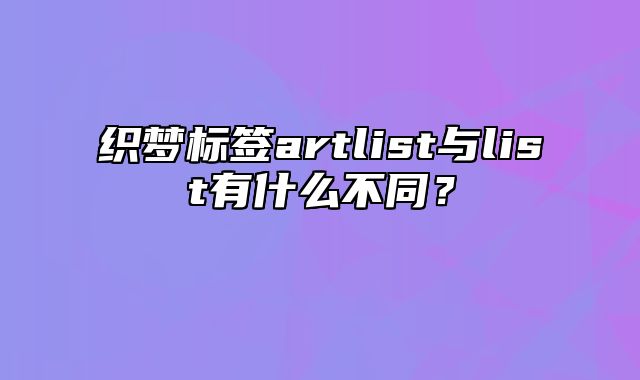 织梦标签artlist与list有什么不同？